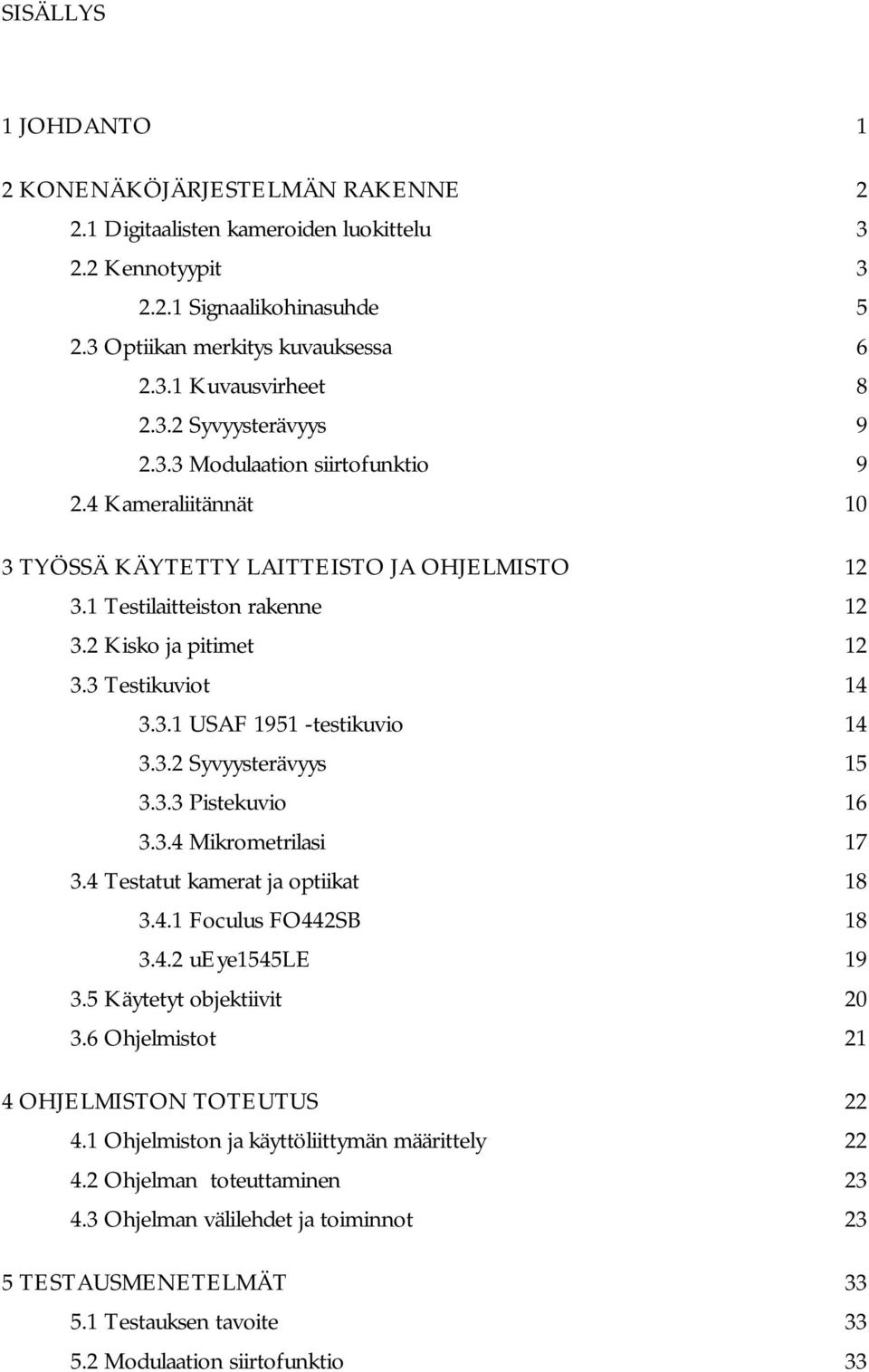 SISÄLLYS

1 JOHDANTO 1

2 KONENÄKÖJÄRJESTELMÄN RAKENNE 2
2.1 Digitaalisten kameroiden luokittelu 3
2.2 Kennotyypit 3
2.2.1 Signaalikohinasuhde 5
2.3 Optiikan merkitys kuvauksessa 6
2.3.1 Kuvausvirheet 8
2.3.2 Syvyysterävyys 9
2.3.3 Modulaation siirtofunktio 9
2.4 Kameraliitännät 10

3 TYÖSSÄ KÄYTETTY LAITTEISTO JA OHJELMISTO 12
3.1 Testilaitteiston rakenne 12
3.2 Kisko ja pitimet 12
3.3 Testikuviot 14
3.3.1 USAF 1951 -testikuvio 14
3.3.2 Syvyysterävyys 15
3.3.3 Pistekuvio 16
3.3.4 Mikrometrilasi 17
3.4 Testatut kamerat ja optiikat 18
3.4.1 Foculus FO442SB 18
3.4.2 uEye1545LE 19
3.5 Käytetyt objektiivit 20
3.6 Ohjelmistot 21

4 OHJELMISTON TOTEUTUS 22
4.1 Ohjelmiston ja käyttöliittymän määrittely 22
4.2 Ohjelman toteuttaminen 23
4.3 Ohjelman välilehdet ja toiminnot 23

5 TESTAUSMENETELMÄT 33
5.1 Testauksen tavoite 33
5.2 Modulaation siirtofunktio 33